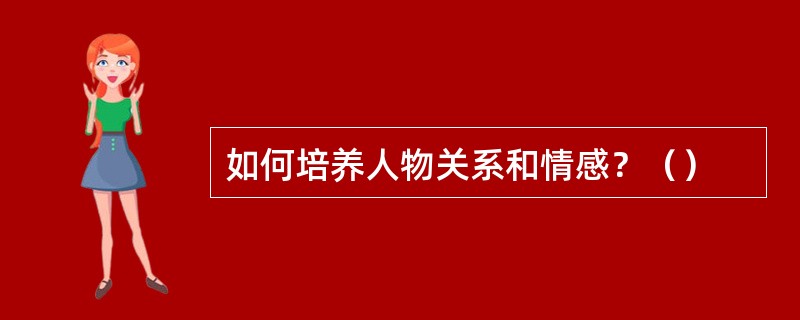 如何培养人物关系和情感？（）